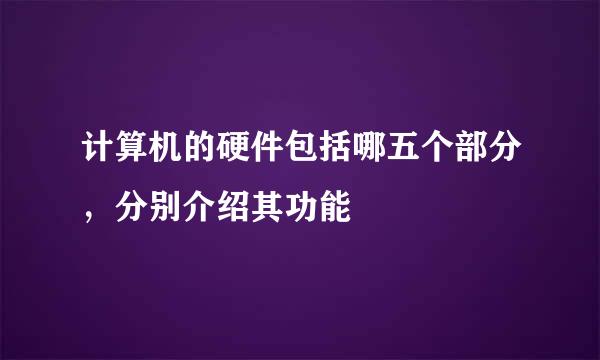 计算机的硬件包括哪五个部分，分别介绍其功能